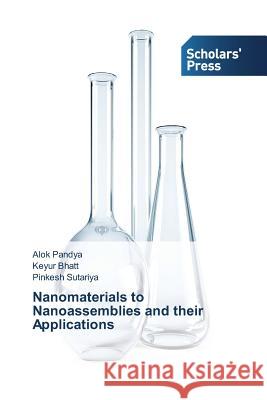 Scholars' Press

Alok Pandya
Keyur Bhatt
Pinkesh Sutariya

Nanomaterials to Nanoassemblies and their Applications

Kraina Książek